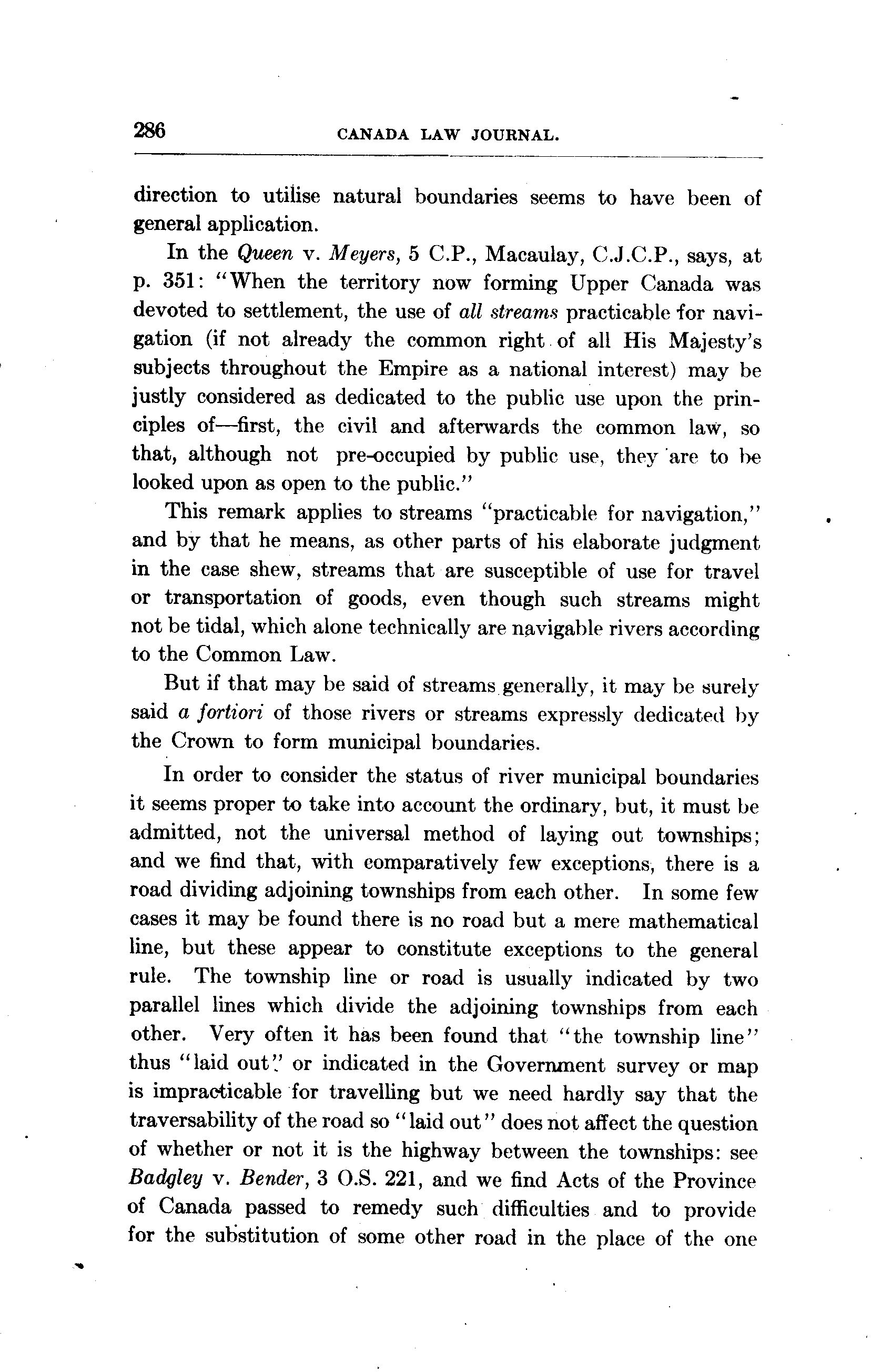 286 CANADA LAW JOURNAL.

direction to utilise natural boundaries seems to have been of general application.

In the Queen v. Meyers, 5 C.P., Macaulay, C.J.C.P., says, at p. 351: "When the territory now forming Upper Canada was devoted to settlement, the use of all streams practicable for navigation (if not already the common right of all His Majesty's subjects throughout the Empire as a national interest) may be justly considered as dedicated to the public use upon the principles of—first, the civil and afterwards the common law, so that, although not pre-occupied by public use, they are to be looked upon as open to the public."

This remark applies to streams "practicable for navigation," and by that he means, as other parts of his elaborate judgment in the case shew, streams that are susceptible of use for travel or transportation of goods, even though such streams might not be tidal, which alone technically are navigable rivers according to the Common Law.

But if that may be said of streams generally, it may be surely said a fortiori of those rivers or streams expressly dedicated by the Crown to form municipal boundaries.

In order to consider the status of river municipal boundaries it seems proper to take into account the ordinary, but, it must be admitted, not the universal method of laying out townships; and we find that, with comparatively few exceptions, there is a road dividing adjoining townships from each other. In some few cases it may be found there is no road but a mere mathematical line, but these appear to constitute exceptions to the general rule. The township line or road is usually indicated by two parallel lines which divide the adjoining townships from each other. Very often it has been found that "the township line" thus "laid out" or indicated in the Government survey or map is impracticable for travelling but we need hardly say that the traversability of the road so "laid out" does not affect the question of whether or not it is the highway between the townships: see Badgley v. Bender, 3 O.S. 221, and we find Acts of the Province of Canada passed to remedy such difficulties and to provide for the substitution of some other road in the place of the one